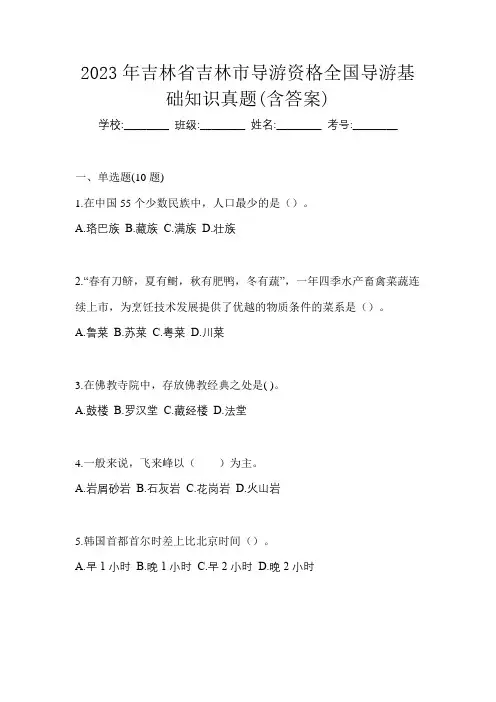 2023 年吉林省吉林市导游资格全国导游基础知识真题(含答案)

学校:________ 班级:________ 姓名:________ 考号:________

一、单选题(10 题)

1.在中国 55 个少数民族中，人口最少的是（）。

A.珞巴族 B.藏族 C.满族 D.壮族

2.“春有刀鲚，夏有鲥，秋有肥鸭，冬有蔬”，一年四季水产畜禽菜蔬连续上市，为烹饪技术发展提供了优越的物质条件的菜系是（）。

A.鲁菜 B.苏菜 C.粤菜 D.川菜

3.在佛教寺院中，存放佛教经典之处是( )。

A.鼓楼 B.罗汉堂 C.藏经楼 D.法堂

4.一般来说，飞来峰以（　　）为主。

A.岩屑砂岩 B.石灰岩 C.花岗岩 D.火山岩

5.韩国首都首尔时差上比北京时间（）。

A.早 1 小时 B.晚 1 小时 C.早 2 小时 D.晚 2 小时